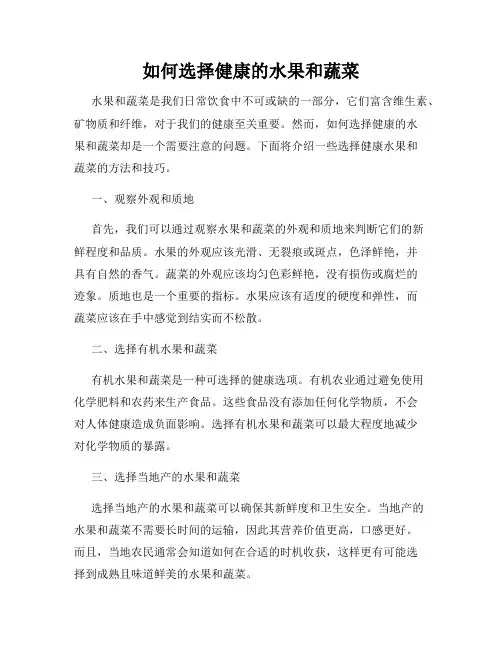 如何选择健康的水果和蔬菜

水果和蔬菜是我们日常饮食中不可或缺的一部分，它们富含维生素、矿物质和纤维，对于我们的健康至关重要。然而，如何选择健康的水果和蔬菜却是一个需要注意的问题。下面将介绍一些选择健康水果和蔬菜的方法和技巧。

一、观察外观和质地

首先，我们可以通过观察水果和蔬菜的外观和质地来判断它们的新鲜程度和品质。水果的外观应该光滑、无裂痕或斑点，色泽鲜艳，并具有自然的香气。蔬菜的外观应该均匀色彩鲜艳，没有损伤或腐烂的迹象。质地也是一个重要的指标。水果应该有适度的硬度和弹性，而蔬菜应该在手中感觉到结实而不松散。

二、选择有机水果和蔬菜

有机水果和蔬菜是一种可选择的健康选项。有机农业通过避免使用化学肥料和农药来生产食品。这些食品没有添加任何化学物质，不会对人体健康造成负面影响。选择有机水果和蔬菜可以最大程度地减少对化学物质的暴露。

三、选择当地产的水果和蔬菜

选择当地产的水果和蔬菜可以确保其新鲜度和卫生安全。当地产的水果和蔬菜不需要长时间的运输，因此其营养价值更高，口感更好。而且，当地农民通常会知道如何在合适的时机收获，这样更有可能选择到成熟且味道鲜美的水果和蔬菜。